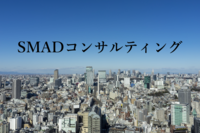 SMADコンサルティング